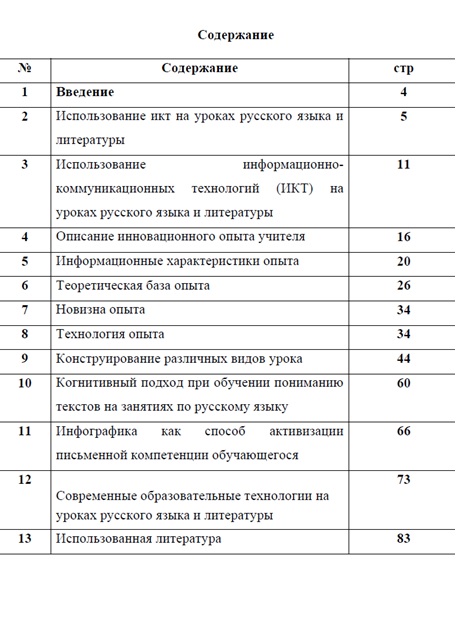 Содержание

| № | Содержание | стр |
|---|---|---|
| 1 | Введение | 4 |
| 2 | Использование икт на уроках русского языка и литературы | 5 |
| 3 | Использование информационно-коммуникационных технологий (ИКТ) на уроках русского языка и литературы | 11 |
| 4 | Описание инновационного опыта учителя | 16 |
| 5 | Информационные характеристики опыта | 20 |
| 6 | Теоретическая база опыта | 26 |
| 7 | Новизна опыта | 34 |
| 8 | Технология опыта | 34 |
| 9 | Конструирование различных видов урока | 44 |
| 10 | Когнитивный подход при обучении пониманию текстов на занятиях по русскому языку | 60 |
| 11 | Инфографика как способ активизации письменной компетенции обучающегося | 66 |
| 12 | Современные образовательные технологии на уроках русского языка и литературы | 73 |
| 13 | Использованная литература | 83 |